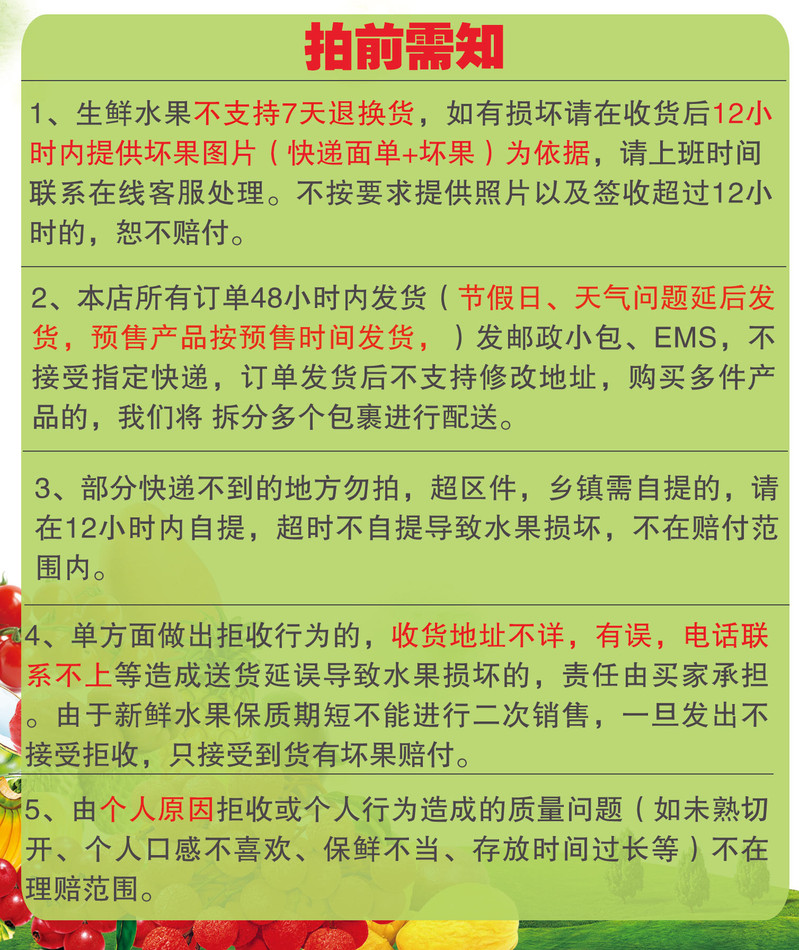 拍前需知

1、生鲜水果不支持7天退换货，如有损坏请在收货后12小时内提供坏果图片（快递面单+坏果）为依据，请上班时间联系在线客服处理。不按要求提供照片以及签收超过12小时的，恕不赔付。

2、本店所有订单48小时内发货（节假日、天气问题延后发货，预售产品按预售时间发货，）发邮政小包、EMS，不接受指定快递，订单发货后不支持修改地址，购买多件产品的，我们将 拆分多个包裹进行配送。

3、部分快递不到的地方勿拍，超区件，乡镇需自提的，请在12小时内自提，超时不自提导致水果损坏，不在赔付范围内。

4、单方面做出拒收行为的，收货地址不详，有误，电话联系不上等造成送货延误导致水果损坏的，责任由买家承担。由于新鲜水果保质期短不能进行二次销售，一旦发出不接受拒收，只接受到货有坏果赔付。

5、由个人原因拒收或个人行为造成的质量问题（如未熟切开、个人口感不喜欢、保鲜不当、存放时间过长等）不在理赔范围。